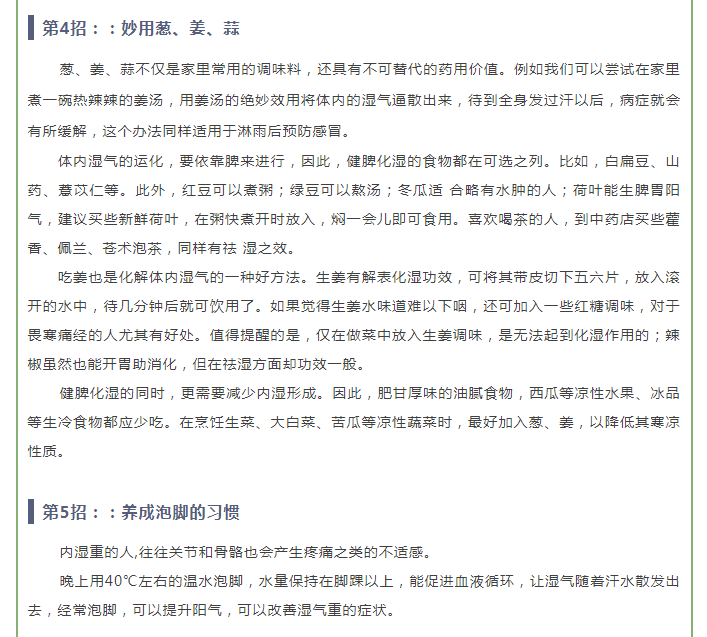 第4招：：妙用葱、姜、蒜

葱、姜、蒜不仅是家里常用的调味料，还具有不可替代的药用价值。例如我们可以尝试在家里煮一碗热辣辣的姜汤，用姜汤的绝妙效用将体内的湿气逼散出来，待到全身发过汗以后，病症就会有所缓解，这个办法同样适用于淋雨后预防感冒。

体内湿气的运化，要依靠脾来进行，因此，健脾化湿的食物都在可选之列。比如，白扁豆、山药、薏苡仁等。此外，红豆可以煮粥；绿豆可以熬汤；冬瓜适 合略有水肿的人；荷叶能生脾胃阳气，建议买些新鲜荷叶，在粥快煮开时放入，焖一会儿即可食用。喜欢喝茶的人，到中药店买些藿香、佩兰、苍术泡茶，同样有祛 湿之效。

吃姜也是化解体内湿气的一种好方法。生姜有解表化湿功效，可将其带皮切下五六片，放入滚开的水中，待几分钟后就可饮用了。如果觉得生姜水味道难以下咽，还可加入一些红糖调味，对于畏寒痛经的人尤其有好处。值得提醒的是，仅在做菜中放入生姜调味，是无法起到化湿作用的；辣椒虽然也能开胃助消化，但在祛湿方面却功效一般。

健脾化湿的同时，更需要减少内湿形成。因此，肥甘厚味的油腻食物，西瓜等凉性水果、冰品等生冷食物都应少吃。在烹饪生菜、大白菜、苦瓜等凉性蔬菜时，最好加入葱、姜，以降低其寒凉性质。

第5招：：养成泡脚的习惯

内湿重的人,往往关节和骨骼也会产生疼痛之类的不适感。

晚上用40℃左右的温水泡脚，水量保持在脚踝以上，能促进血液循环，让湿气随着汗水散发出去，经常泡脚，可以提升阳气，可以改善湿气重的症状。